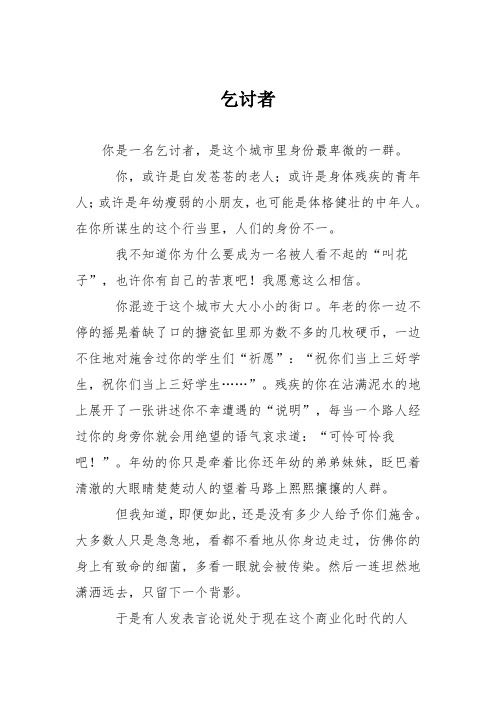 乞讨者

你是一名乞讨者，是这个城市里身份最卑微的一群。

你，或许是白发苍苍的老人；或许是身体残疾的青年人；或许是年幼瘦弱的小朋友，也可能是体格健壮的中年人。在你所谋生的这个行当里，人们的身份不一。

我不知道你为什么要成为一名被人看不起的“叫花子”，也许你有自己的苦衷吧！我愿意这么相信。

你混迹于这个城市大大小小的街口。年老的你一边不停的摇晃着缺了口的搪瓷缸里那为数不多的几枚硬币，一边不住地对施舍过你的学生们“祈愿”：“祝你们当上三好学生，祝你们当上三好学生……”。残疾的你在沾满泥水的地上展开了一张讲述你不幸遭遇的“说明”，每当一个路人经过你的身旁你就会用绝望的语气哀求道：“可怜可怜我吧！”。年幼的你只是牵着比你还年幼的弟弟妹妹，眨巴着清澈的大眼睛楚楚动人的望着马路上熙熙攘攘的人群。

但我知道，即便如此，还是没有多少人给予你们施舍。大多数人只是急急地，看都不看地从你身边走过，仿佛你的身上有致命的细菌，多看一眼就会被传染。然后一连坦然地潇洒远去，只留下一个背影。

于是有人发表言论说处于现在这个商业化时代的人